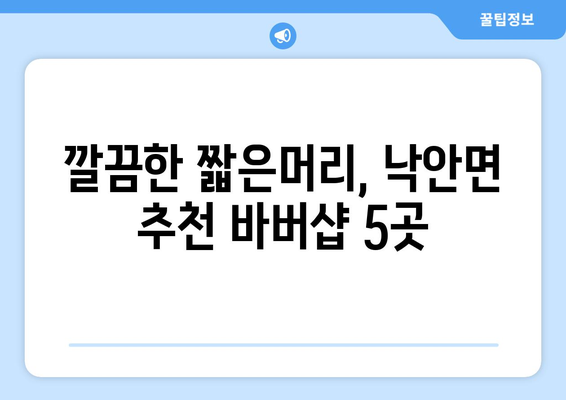 꿀팁정보

깔끔한 짧은머리, 낙안면 추천 바버샵 5곳